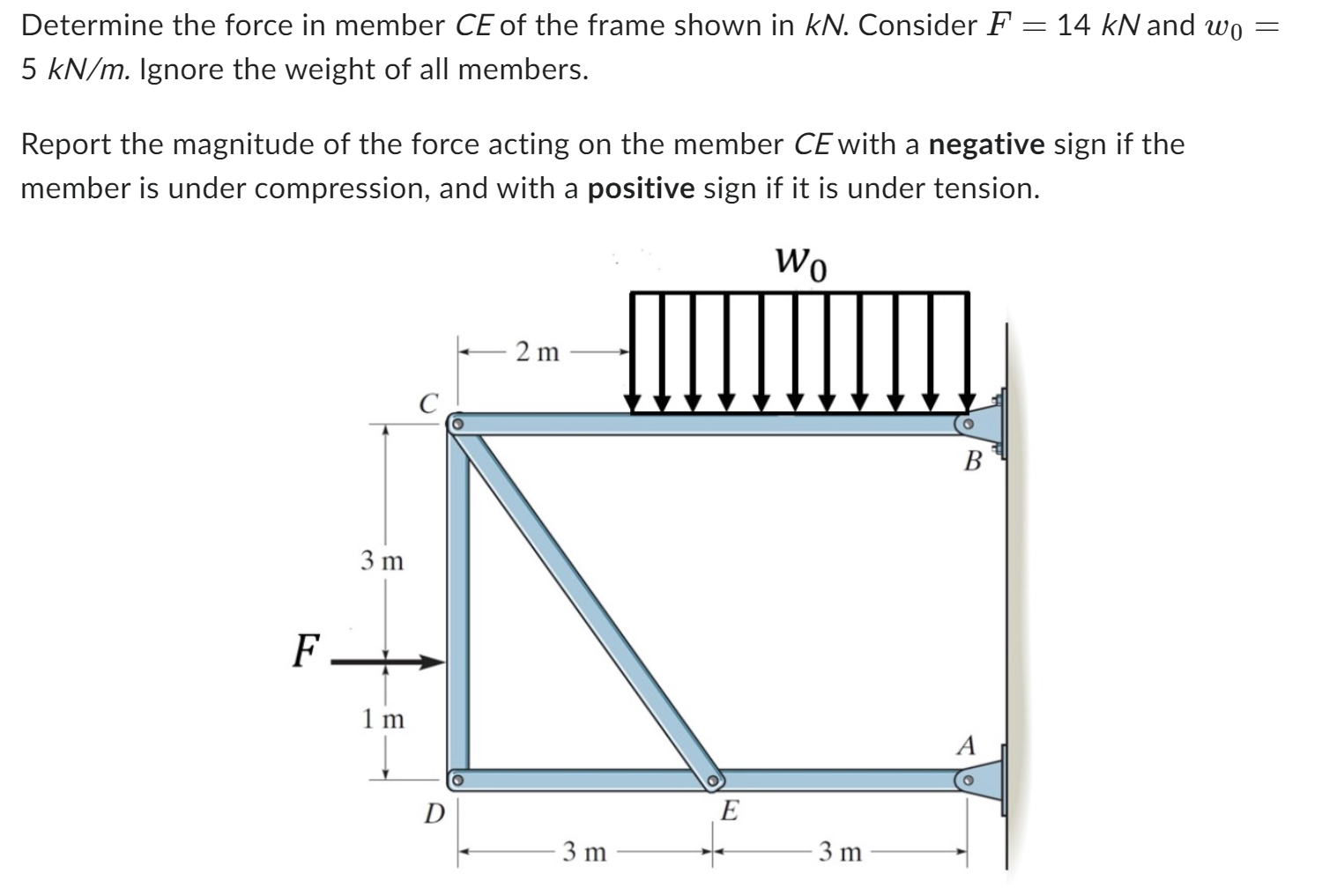 Determine the force in member CE of the frame shown in kN. Consider $F = 14$ kN and $w_0 = 5$ kN/m. Ignore the weight of all members.

Report the magnitude of the force acting on the member CE with a **negative** sign if the member is under compression, and with a **positive** sign if it is under tension.

$w_0$

2 m

C

B

3 m

F

1 m

A

D

E

3 m

3 m